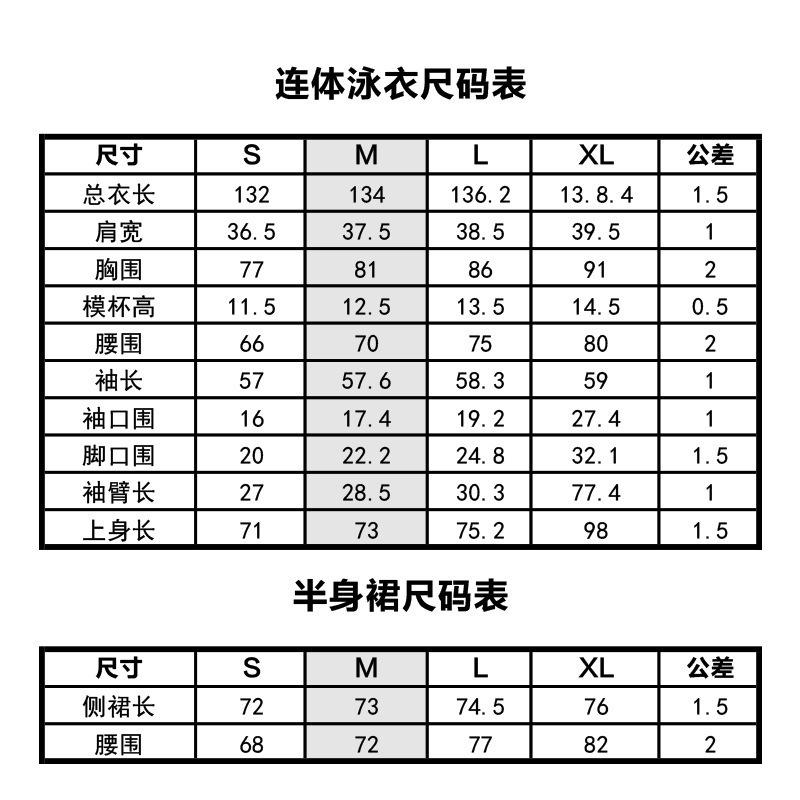 连体泳衣尺码表

| 尺寸 | S | M | L | XL | 公差 |
|---|---|---|---|---|---|
| 总衣长 | 132 | 134 | 136.2 | 13.8.4 | 1.5 |
| 肩宽 | 36.5 | 37.5 | 38.5 | 39.5 | 1 |
| 胸围 | 77 | 81 | 86 | 91 | 2 |
| 模杯高 | 11.5 | 12.5 | 13.5 | 14.5 | 0.5 |
| 腰围 | 66 | 70 | 75 | 80 | 2 |
| 袖长 | 57 | 57.6 | 58.3 | 59 | 1 |
| 袖口围 | 16 | 17.4 | 19.2 | 27.4 | 1 |
| 脚口围 | 20 | 22.2 | 24.8 | 32.1 | 1.5 |
| 袖臂长 | 27 | 28.5 | 30.3 | 77.4 | 1 |
| 上身长 | 71 | 73 | 75.2 | 98 | 1.5 |

半身裙尺码表

| 尺寸 | S | M | L | XL | 公差 |
|---|---|---|---|---|---|
| 侧裙长 | 72 | 73 | 74.5 | 76 | 1.5 |
| 腰围 | 68 | 72 | 77 | 82 | 2 |